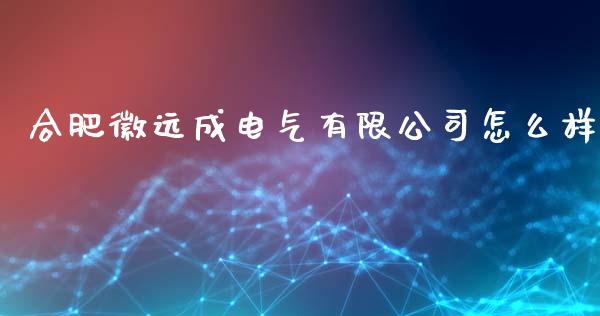 合肥徽远成电气有限公司怎么样